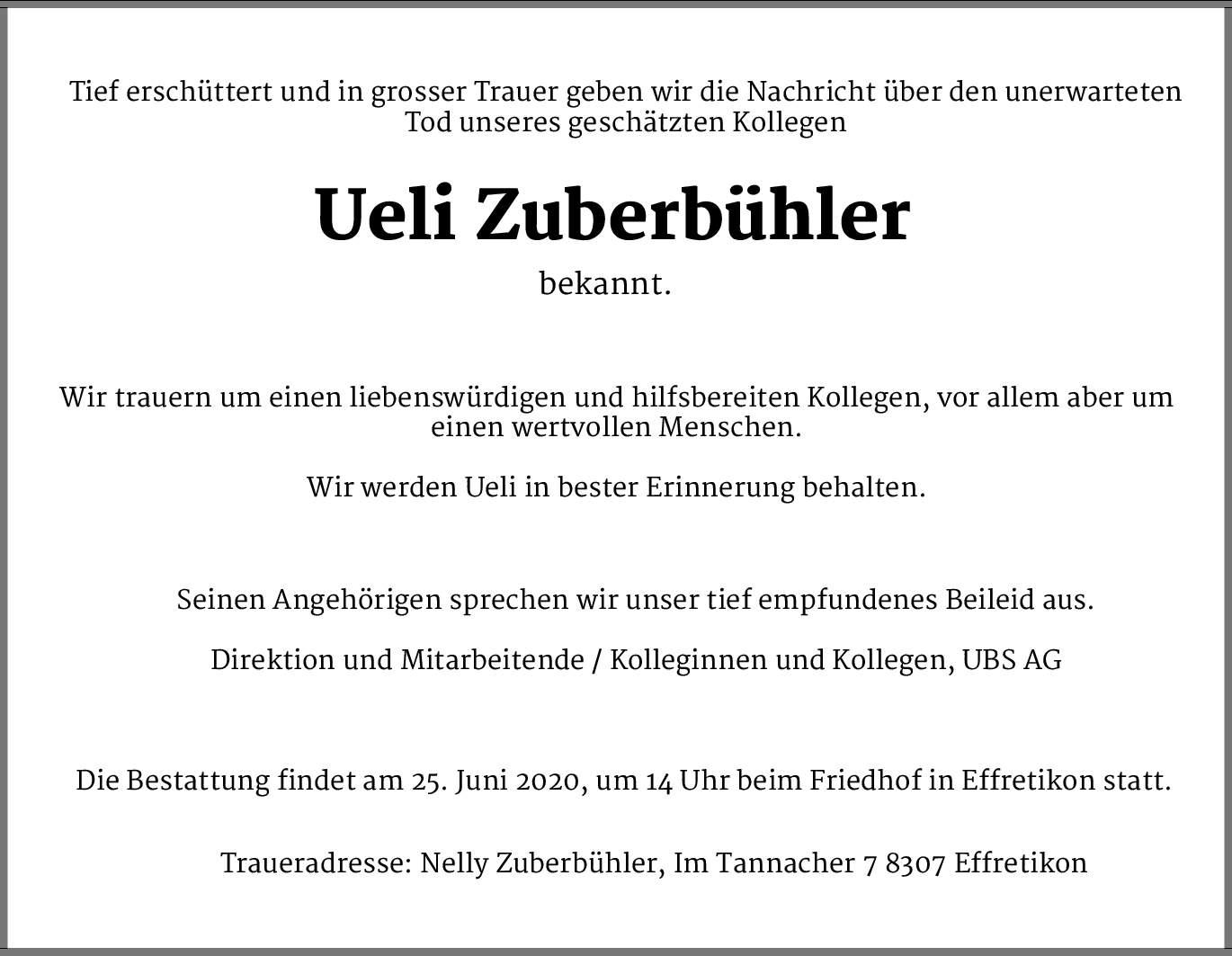 Tief erschüttert und in grosser Trauer geben wir die Nachricht über den unerwarteten Tod unseres geschätzten Kollegen

Ueli Zuberbühler

bekannt.

Wir trauern um einen liebenswürdigen und hilfsbereiten Kollegen, vor allem aber um einen wertvollen Menschen.

Wir werden Ueli in bester Erinnerung behalten.

Seinen Angehörigen sprechen wir unser tief empfundenes Beileid aus.

Direktion und Mitarbeitende / Kolleginnen und Kollegen, UBS AG

Die Bestattung findet am 25. Juni 2020, um 14 Uhr beim Friedhof in Effretikon statt.

Traueradresse: Nelly Zuberbühler, Im Tannacher 7 8307 Effretikon